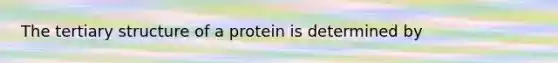 The tertiary structure of a protein is determined by